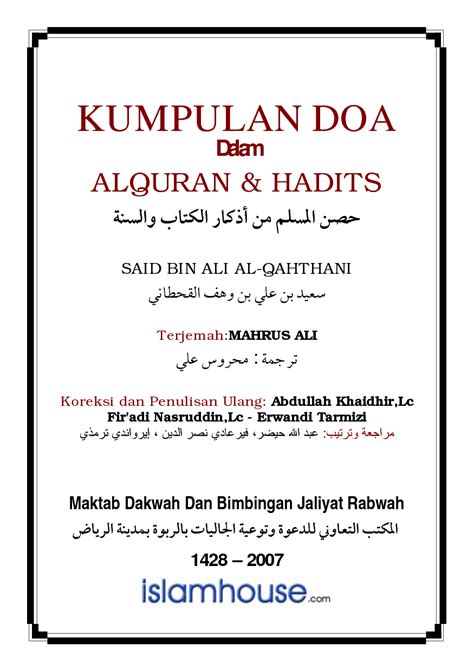 KUMPULAN DOA
Dalam
ALQURAN & HADITS
حصن المسلم من أذكار الكتاب والسنة

SAID BIN ALI AL-QAHTHANI
سعيد بن علي بن وهف القحطاني

Terjemah:MAHRUS ALI
ترجمة : محروس علي

Koreksi dan Penulisan Ulang: Abdullah Khaidhir,Lc Fir'adi Nasruddin,Lc - Erwandi Tarmizi
مراجعة وترتيب: عبد الله حيضر، فيرعادي نصر الدين ، إيرواندي ترمذي

Maktab Dakwah Dan Bimbingan Jaliyat Rabwah
المكتب التعاوني للدعوة وتوعية الجاليات بالربوة بمدينة الرياض

1428 – 2007

islamhouse.com